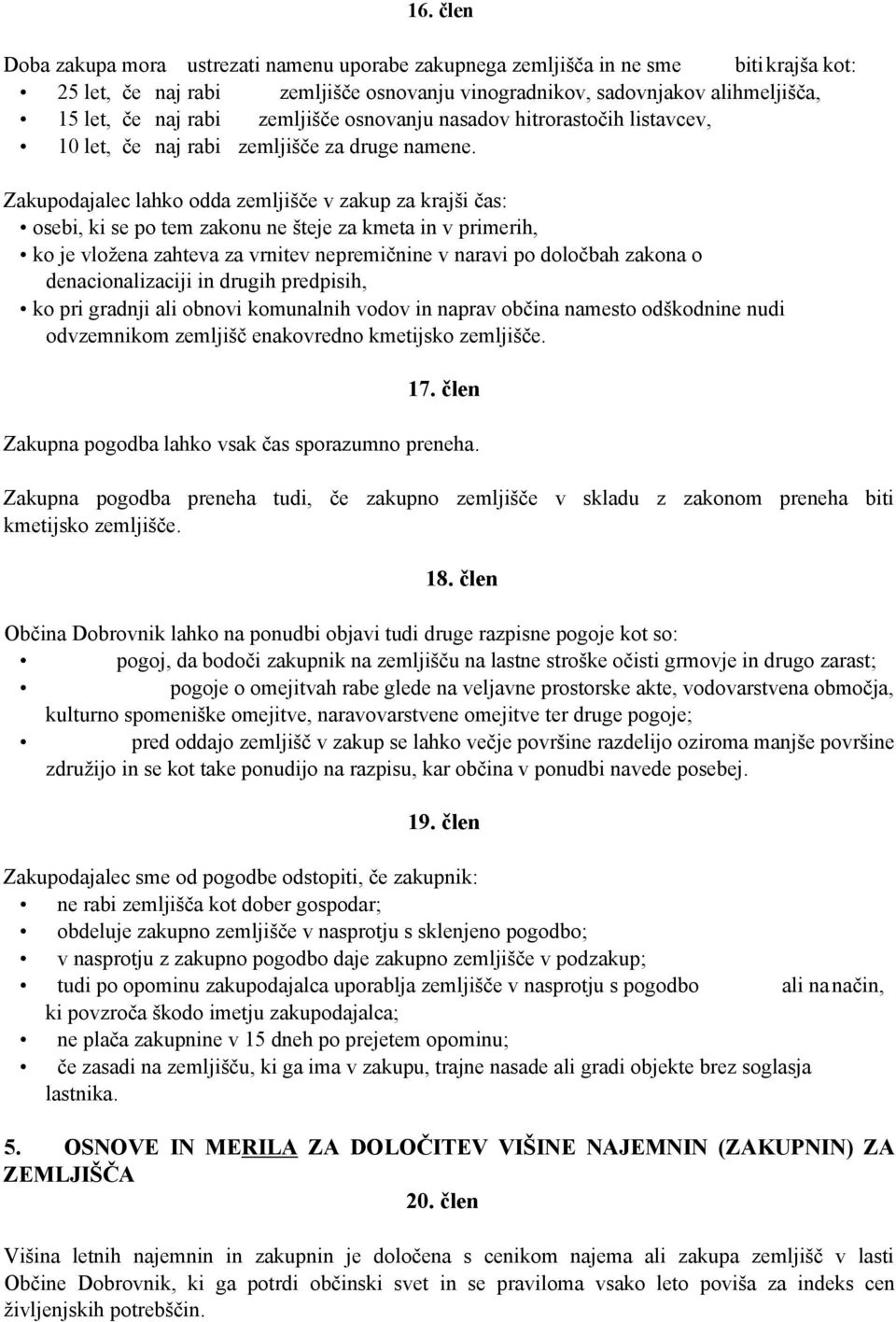 16. člen

Doba zakupa mora ustrezati namenu uporabe zakupnega zemljišča in ne sme biti krajša kot:
• 25 let, če naj rabi zemljišče osnovanju vinogradnikov, sadovnjakov alihmeljišča,
• 15 let, če naj rabi zemljišče osnovanju nasadov hitrorastočih listavcev,
• 10 let, če naj rabi zemljišče za druge namene.

Zakupodajalec lahko odda zemljišče v zakup za krajši čas:
• osebi, ki se po tem zakonu ne šteje za kmeta in v primerih,
• ko je vložena zahteva za vrnitev nepremičnine v naravi po določbah zakona o denacionalizaciji in drugih predpisih,
• ko pri gradnji ali obnovi komunalnih vodov in naprav občina namesto odškodnine nudi odvzemnikom zemljišč enakovredno kmetijsko zemljišče.

17. člen

Zakupna pogodba lahko vsak čas sporazumno preneha.

Zakupna pogodba preneha tudi, če zakupno zemljišče v skladu z zakonom preneha biti kmetijsko zemljišče.

18. člen

Občina Dobrovnik lahko na ponudbi objavi tudi druge razpisne pogoje kot so:
• pogoj, da bodoči zakupnik na zemljišču na lastne stroške očisti grmovje in drugo zarast;
• pogoje o omejitvah rabe glede na veljavne prostorske akte, vodovarstvena območja, kulturno spomeniške omejitve, naravovarstvene omejitve ter druge pogoje;
• pred oddajo zemljišč v zakup se lahko večje površine razdelijo oziroma manjše površine združijo in se kot take ponudijo na razpisu, kar občina v ponudbi navede posebej.

19. člen

Zakupodajalec sme od pogodbe odstopiti, če zakupnik:
• ne rabi zemljišča kot dober gospodar;
• obdeluje zakupno zemljišče v nasprotju s sklenjeno pogodbo;
• v nasprotju z zakupno pogodbo daje zakupno zemljišče v podzakup;
• tudi po opominu zakupodajalca uporablja zemljišče v nasprotju s pogodbo ali na način, ki povzroča škodo imetju zakupodajalca;
• ne plača zakupnine v 15 dneh po prejetem opominu;
• če zasadi na zemljišču, ki ga ima v zakupu, trajne nasade ali gradi objekte brez soglasja lastnika.

5. OSNOVE IN MERILA ZA DOLOČITEV VIŠINE NAJEMNIN (ZAKUPNIN) ZA ZEMLJIŠČA

20. člen

Višina letnih najemnin in zakupnin je določena s cenikom najema ali zakupa zemljišč v lasti Občine Dobrovnik, ki ga potrdi občinski svet in se praviloma vsako leto poviša za indeks cen življenjskih potrebščin.